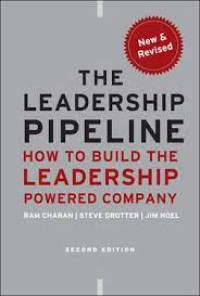 New & Revised

THE LEADERSHIP PIPELINE

HOW TO BUILD THE LEADERSHIP POWERED COMPANY

RAM CHARAN | STEVE DROTTER | JIM NOEL

SECOND EDITION